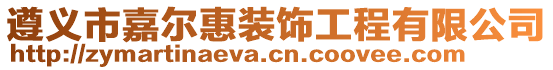 遵义市嘉尔惠装饰工程有限公司
http://zymartinaeva.cn.coovee.com